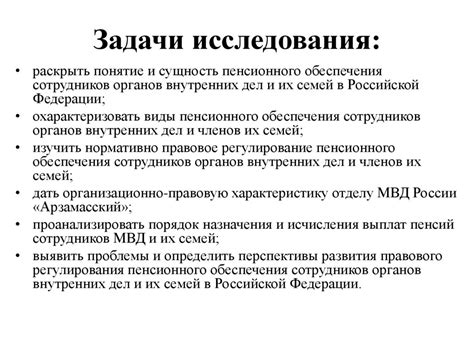 Задачи исследования:

• раскрыть понятие и сущность пенсионного обеспечения сотрудников органов внутренних дел и их семей в Российской Федерации;
• охарактеризовать виды пенсионного обеспечения сотрудников органов внутренних дел и членов их семей;
• изучить нормативно правовое регулирование пенсионного обеспечения сотрудников органов внутренних дел и членов их семей;
• дать организационно-правовую характеристику отделу МВД России «Арзамасский»;
• проанализировать порядок назначения и исчисления выплат пенсий сотрудников МВД и их семей;
• выявить проблемы и определить перспективы развития правового регулирования пенсионного обеспечения сотрудников органов внутренних дел и их семей в Российской Федерации.